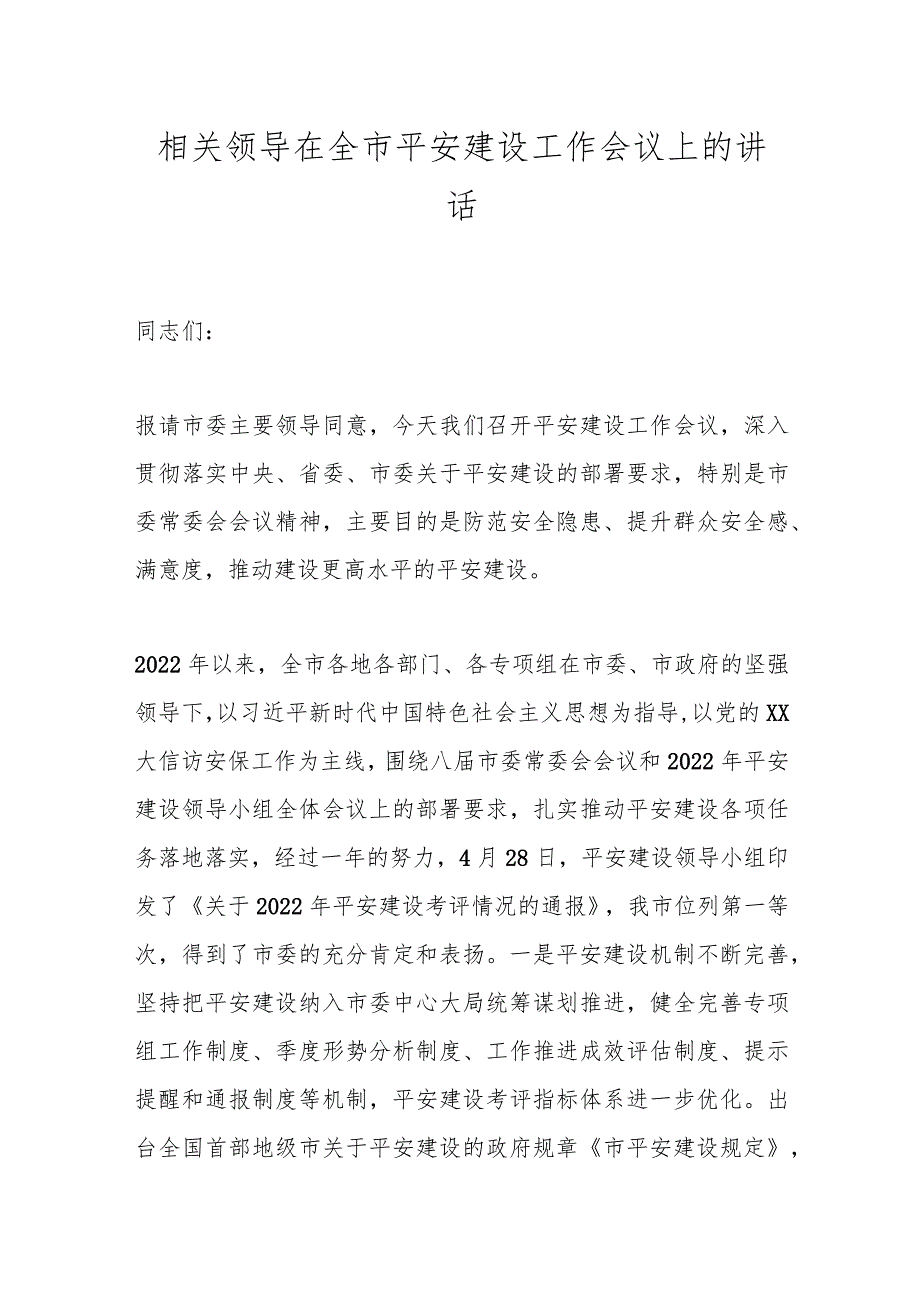 相关领导在全市平安建设工作会议上的讲话

同志们：

报请市委主要领导同意，今天我们召开平安建设工作会议，深入贯彻落实中央、省委、市委关于平安建设的部署要求，特别是市委常委会会议精神，主要目的是防范安全隐患、提升群众安全感、满意度，推动建设更高水平的平安建设。

2022年以来，全市各地各部门、各专项组在市委、市政府的坚强领导下，以习近平新时代中国特色社会主义思想为指导，以党的XX大信访安保工作为主线，围绕八届市委常委会会议和2022年平安建设领导小组全体会议上的部署要求，扎实推动平安建设各项任务落地落实，经过一年的努力，4月28日，平安建设领导小组印发了《关于2022年平安建设考评情况的通报》，我市位列第一等次，得到了市委的充分肯定和表扬。一是平安建设机制不断完善，坚持把平安建设纳入市委中心大局统筹谋划推进，健全完善专项组工作制度、季度形势分析制度、工作推进成效评估制度、提示提醒和通报制度等机制，平安建设考评指标体系进一步优化。出台全国首部地级市关于平安建设的政府规章《市平安建设规定》，